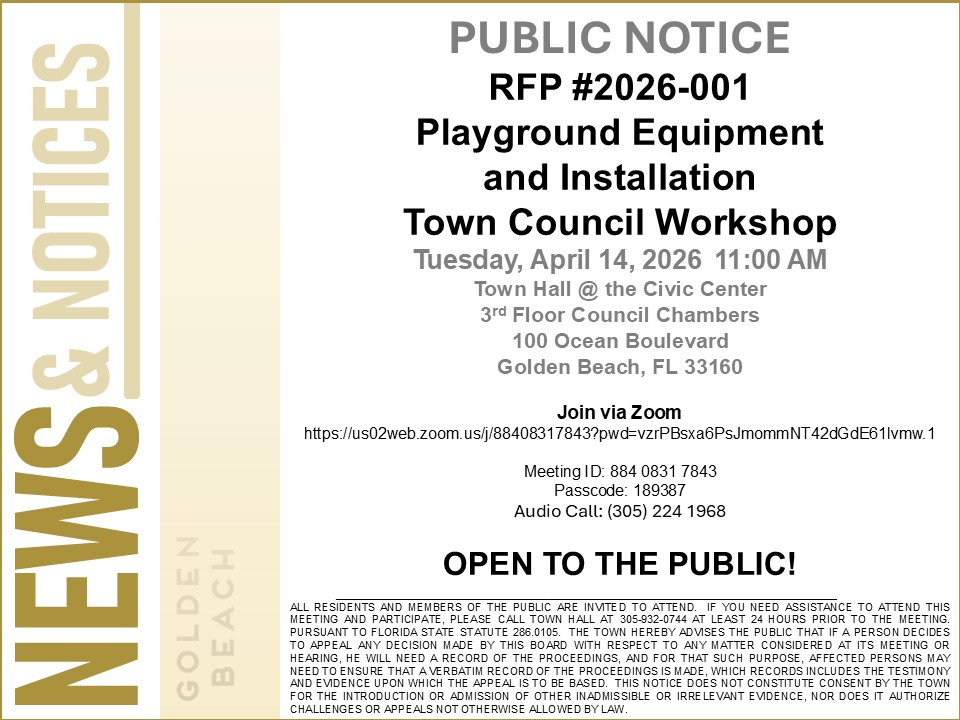 NEWS & NOTICES

GOLDEN BEACH

PUBLIC NOTICE
RFP #2026-001
Playground Equipment
and Installation
Town Council Workshop
Tuesday, April 14, 2026 11:00 AM
Town Hall @ the Civic Center
3$^{rd}$ Floor Council Chambers
100 Ocean Boulevard
Golden Beach, FL 33160

Join via Zoom
https://us02web.zoom.us/j/88408317843?pwd=vzrPBsxa6PsJmommNT42dGdE61lvmw.1

Meeting ID: 884 0831 7843
Passcode: 189387
Audio Call: (305) 224 1968

OPEN TO THE PUBLIC!

ALL RESIDENTS AND MEMBERS OF THE PUBLIC ARE INVITED TO ATTEND. IF YOU NEED ASSISTANCE TO ATTEND THIS MEETING AND PARTICIPATE, PLEASE CALL TOWN HALL AT 305-932-0744 AT LEAST 24 HOURS PRIOR TO THE MEETING. PURSUANT TO FLORIDA STATE STATUTE 286.0105. THE TOWN HEREBY ADVISES THE PUBLIC THAT IF A PERSON DECIDES TO APPEAL ANY DECISION MADE BY THIS BOARD WITH RESPECT TO ANY MATTER CONSIDERED AT ITS MEETING OR HEARING, HE WILL NEED A RECORD OF THE PROCEEDINGS, AND FOR THAT SUCH PURPOSE, AFFECTED PERSONS MAY NEED TO ENSURE THAT A VERBATIM RECORD OF THE PROCEEDINGS IS MADE, WHICH RECORDS INCLUDES THE TESTIMONY AND EVIDENCE UPON WHICH THE APPEAL IS TO BE BASED. THIS NOTICE DOES NOT CONSTITUTE CONSENT BY THE TOWN FOR THE INTRODUCTION OR ADMISSION OF OTHER INADMISSIBLE OR IRRELEVANT EVIDENCE, NOR DOES IT AUTHORIZE CHALLENGES OR APPEALS NOT OTHERWISE ALLOWED BY LAW.